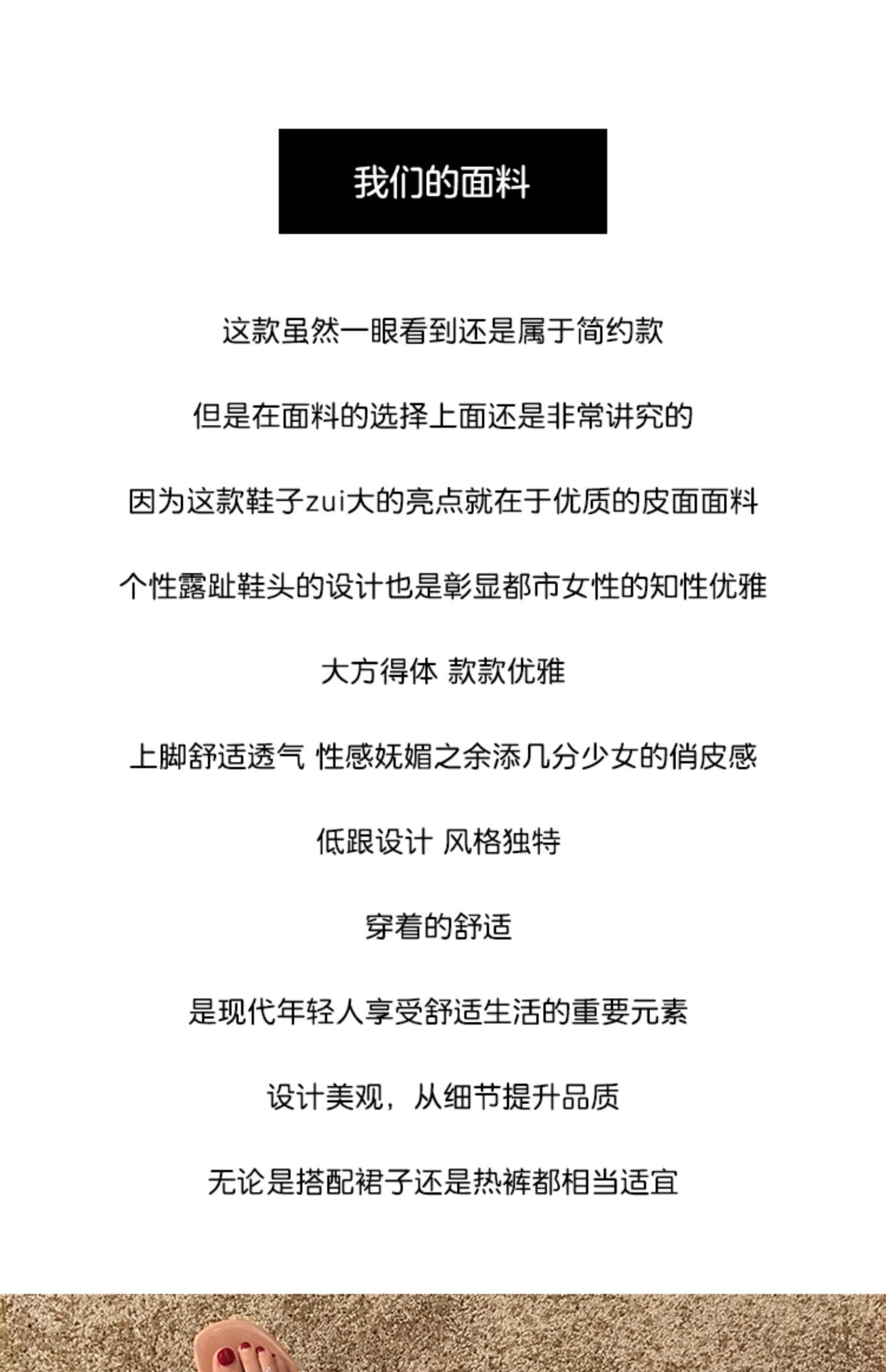 我们的面料

这款虽然一眼看到还是属于简约款

但是在面料的选择上面还是非常讲究的

因为这款鞋子zui大的亮点就在于优质的皮面面料

个性露趾鞋头的设计也是彰显都市女性的知性优雅

大方得体 款款优雅

上脚舒适透气 性感妩媚之余添几分少女的俏皮感

低跟设计 风格独特

穿着的舒适

是现代年轻人享受舒适生活的重要元素

设计美观，从细节提升品质

无论是搭配裙子还是热裤都相当适宜